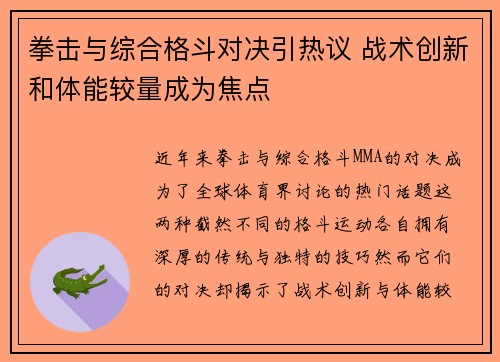 拳击与综合格斗对决引热议 战术创新和体能较量成为焦点

近年来拳击与综合格斗MMA的对决成为了全球体育界讨论的热门话题这两种截然不同的格斗运动各自拥有深厚的传统与独特的技巧然而它们的对决却揭示了战术创新与体能较